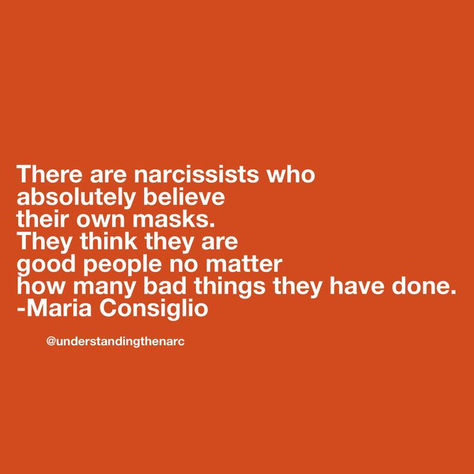 There are narcissists who absolutely believe their own masks.
They think they are good people no matter how many bad things they have done.
-Maria Consiglio

@understandingthenarc